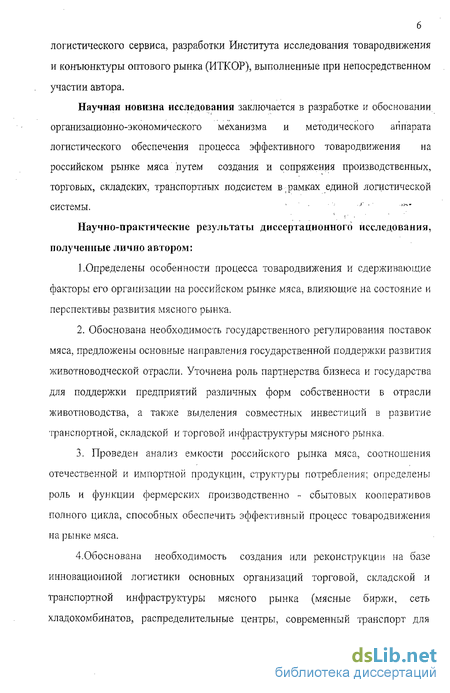 6

логистического сервиса, разработки Института исследования товародвижения и конъюнктуры оптового рынка (ИТКОР), выполненные при непосредственном участии автора.

**Научная новизна исследования** заключается в разработке и обосновании организационно-экономического механизма и методического аппарата логистического обеспечения процесса эффективного товародвижения на российском рынке мяса путем создания и сопряжения производственных, торговых, складских, транспортных подсистем в рамках единой логистической системы.

**Научно-практические результаты диссертационного исследования, полученные лично автором:**

1.Определены особенности процесса товародвижения и сдерживающие факторы его организации на российском рынке мяса, влияющие на состояние и перспективы развития мясного рынка.

2. Обоснована необходимость государственного регулирования поставок мяса, предложены основные направления государственной поддержки развития животноводческой отрасли. Уточнена роль партнерства бизнеса и государства для поддержки предприятий различных форм собственности в отрасли животноводства, а также выделения совместных инвестиций в развитие транспортной, складской и торговой инфраструктуры мясного рынка.

3. Проведен анализ емкости российского рынка мяса, соотношения отечественной и импортной продукции, структуры потребления; определены роль и функции фермерских производственно - сбытовых кооперативов полного цикла, способных обеспечить эффективный процесс товародвижения на рынке мяса.

4.Обоснована необходимость создания или реконструкции на базе инновационной логистики основных организаций торговой, складской и транспортной инфраструктуры мясного рынка (мясные биржи, сеть хладокомбинатов, распределительные центры, современный транспорт для

dsLib.net
библиотека диссертаций